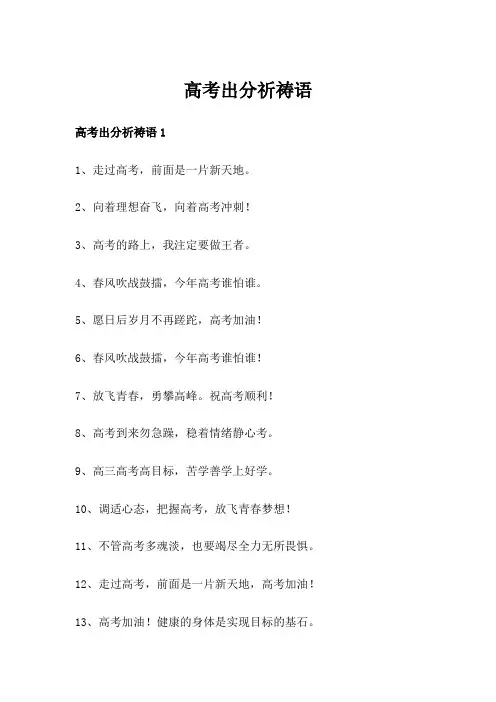 高考出分祈祷语

高考出分祈祷语 1

1、走过高考，前面是一片新天地。

2、向着理想奋飞，向着高考冲刺！

3、高考的路上，我注定要做王者。

4、春风吹战鼓擂，今年高考谁怕谁。

5、愿日后岁月不再蹉跎，高考加油！

6、春风吹战鼓擂，今年高考谁怕谁！

7、放飞青春，勇攀高峰。祝高考顺利！

8、高考到来勿急躁，稳着情绪静心考。

9、高三高考高目标，苦学善学上好学。

10、调适心态，把握高考，放飞青春梦想！

11、不管高考多魂淡，也要竭尽全力无所畏惧。

12、走过高考，前面是一片新天地，高考加油！

13、高考加油！健康的身体是实现目标的基石。